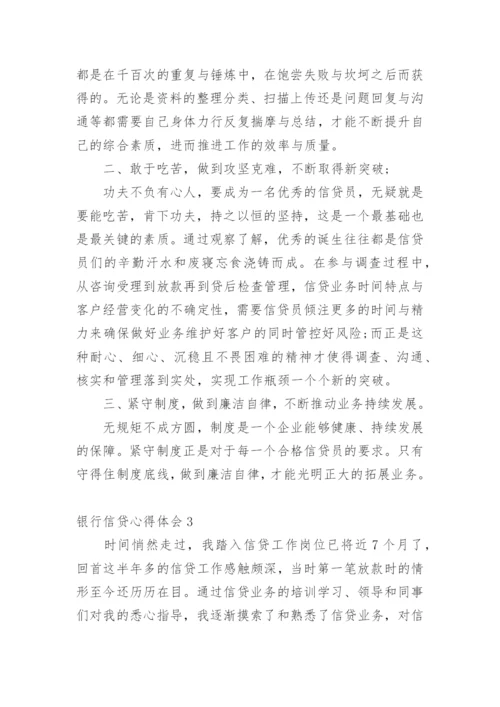 都是在千百次的重复与锤炼中，在饱尝失败与坎坷之后而获得的。无论是资料的整理分类、扫描上传还是问题回复与沟通等都需要自己身体力行反复揣摩与总结，才能不断提升自己的综合素质，进而推进工作的效率与质量。

二、敢于吃苦，做到攻坚克难，不断取得新突破；

功夫不负有心人，要成为一名优秀的信贷员，无疑就是要能吃苦，肯下功夫，持之以恒的坚持，这是一个最基础也是最关键的素质。通过观察了解，优秀的诞生往往都是信贷员们的辛勤汗水和废寝忘食浇铸而成。在参与调查过程中，从咨询受理到放款再到贷后检查管理，信贷业务时间特点与客户经营变化的不确定性，需要信贷员倾注更多的时间与精力来确保做好业务维护好客户的同时管控好风险;而正是这种耐心、细心、沉稳且不畏困难的精神才使得调查、沟通、核实和管理落到实处，实现工作瓶颈一个个新的突破。

三、紧守制度，做到廉洁自律，不断推动业务持续发展。

无规矩不成方圆，制度是一个企业能够健康、持续发展的保障。紧守制度正是对于每一个合格信贷员的要求。只有守得住制度底线，做到廉洁自律，才能光明正大的拓展业务。

银行信贷心得体会3

时间悄然走过，我踏入信贷工作岗位已将近7个月了，回首这半年多的信贷工作感触颇深，当时第一笔放款时的情形至今还历历在目。通过信贷业务的培训学习、领导和同事们对我的悉心指导，我逐渐摸索了和熟悉了信贷业务，对信